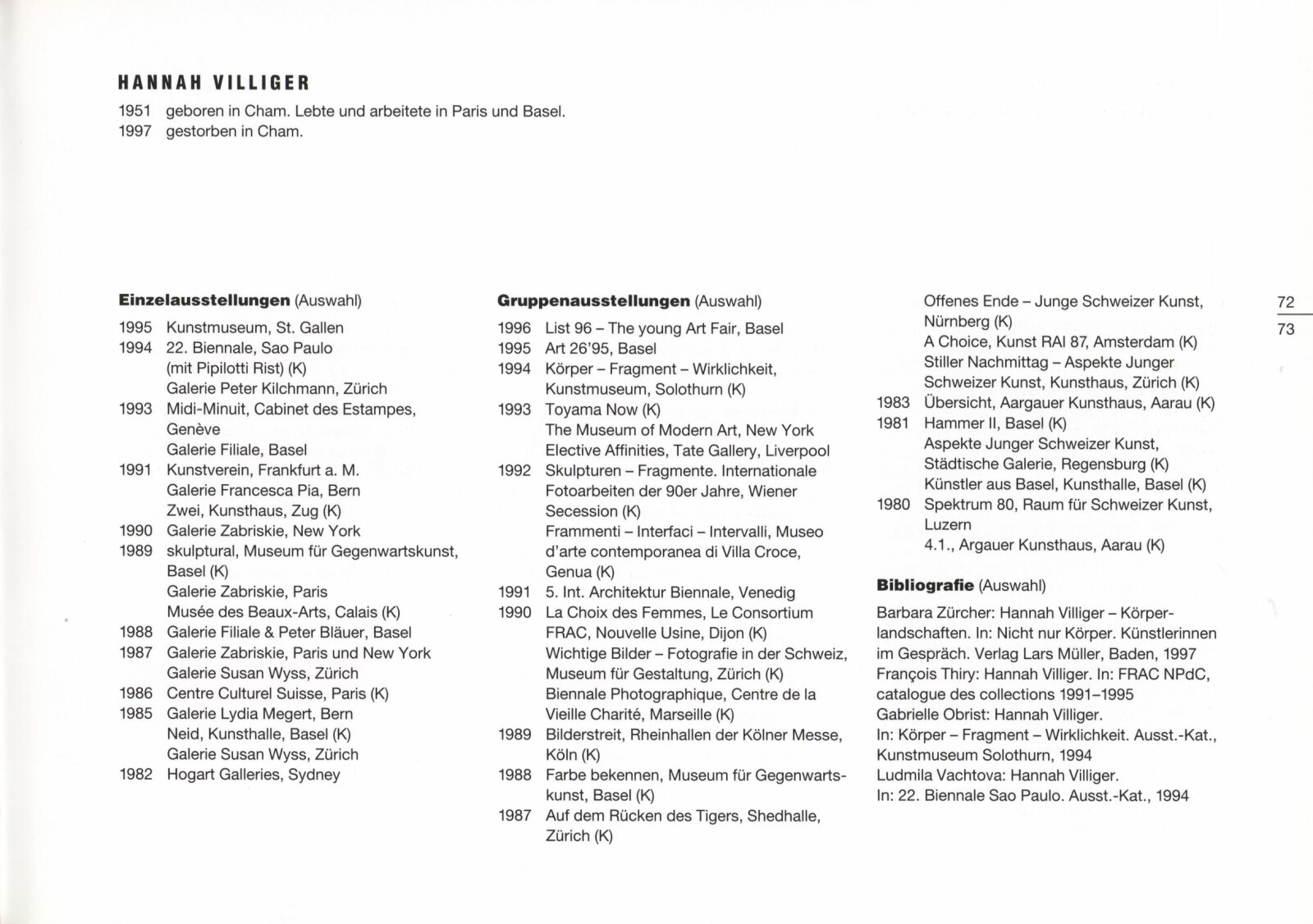 HANNAH VILLIGER

1951 geboren in Cham. Lebte und arbeitete in Paris und Basel.
1997 gestorben in Cham.

**Einzelausstellungen** (Auswahl)

1995 Kunstmuseum, St. Gallen
1994 22. Biennale, Sao Paulo (mit Pipilotti Rist) (K)
Galerie Peter Kilchmann, Zürich
1993 Midi-Minuit, Cabinet des Estampes, Genève
Galerie Filiale, Basel
1991 Kunstverein, Frankfurt a. M.
Galerie Francesca Pia, Bern
Zwei, Kunsthaus, Zug (K)
1990 Galerie Zabriskie, New York
1989 skulptural, Museum für Gegenwartskunst, Basel (K)
Galerie Zabriskie, Paris
Musée des Beaux-Arts, Calais (K)
1988 Galerie Filiale & Peter Bläuer, Basel
1987 Galerie Zabriskie, Paris und New York
Galerie Susan Wyss, Zürich
1986 Centre Culturel Suisse, Paris (K)
1985 Galerie Lydia Megert, Bern
Neid, Kunsthalle, Basel (K)
Galerie Susan Wyss, Zürich
1982 Hogart Galleries, Sydney

**Gruppenausstellungen** (Auswahl)

1996 List 96 – The young Art Fair, Basel
1995 Art 26'95, Basel
1994 Körper – Fragment – Wirklichkeit, Kunstmuseum, Solothurn (K)
1993 Toyama Now (K)
The Museum of Modern Art, New York
Elective Affinities, Tate Gallery, Liverpool
1992 Skulpturen – Fragmente. Internationale Fotoarbeiten der 90er Jahre, Wiener Secession (K)
Frammenti – Interfaci – Intervalli, Museo d'arte contemporanea di Villa Croce, Genua (K)
1991 5. Int. Architektur Biennale, Venedig
1990 La Choix des Femmes, Le Consortium FRAC, Nouvelle Usine, Dijon (K)
Wichtige Bilder – Fotografie in der Schweiz, Museum für Gestaltung, Zürich (K)
Biennale Photographique, Centre de la Vieille Charité, Marseille (K)
1989 Bilderstreit, Rheinhallen der Kölner Messe, Köln (K)
1988 Farbe bekennen, Museum für Gegenwartskunst, Basel (K)
1987 Auf dem Rücken des Tigers, Shedhalle, Zürich (K)
Offenes Ende – Junge Schweizer Kunst, Nürnberg (K)
A Choice, Kunst RAI 87, Amsterdam (K)
Stiller Nachmittag – Aspekte Junger Schweizer Kunst, Kunsthaus, Zürich (K)
1983 Übersicht, Aargauer Kunsthaus, Aarau (K)
1981 Hammer II, Basel (K)
Aspekte Junger Schweizer Kunst, Städtische Galerie, Regensburg (K)
Künstler aus Basel, Kunsthalle, Basel (K)
1980 Spektrum 80, Raum für Schweizer Kunst, Luzern
4.1., Argauer Kunsthaus, Aarau (K)

**Bibliografie** (Auswahl)

Barbara Zürcher: Hannah Villiger – Körperlandschaften. In: Nicht nur Körper. Künstlerinnen im Gespräch. Verlag Lars Müller, Baden, 1997
François Thiry: Hannah Villiger. In: FRAC NPdC, catalogue des collections 1991–1995
Gabrielle Obrist: Hannah Villiger.
In: Körper – Fragment – Wirklichkeit. Ausst.-Kat., Kunstmuseum Solothurn, 1994
Ludmila Vachtova: Hannah Villiger.
In: 22. Biennale Sao Paulo. Ausst.-Kat., 1994

72
73